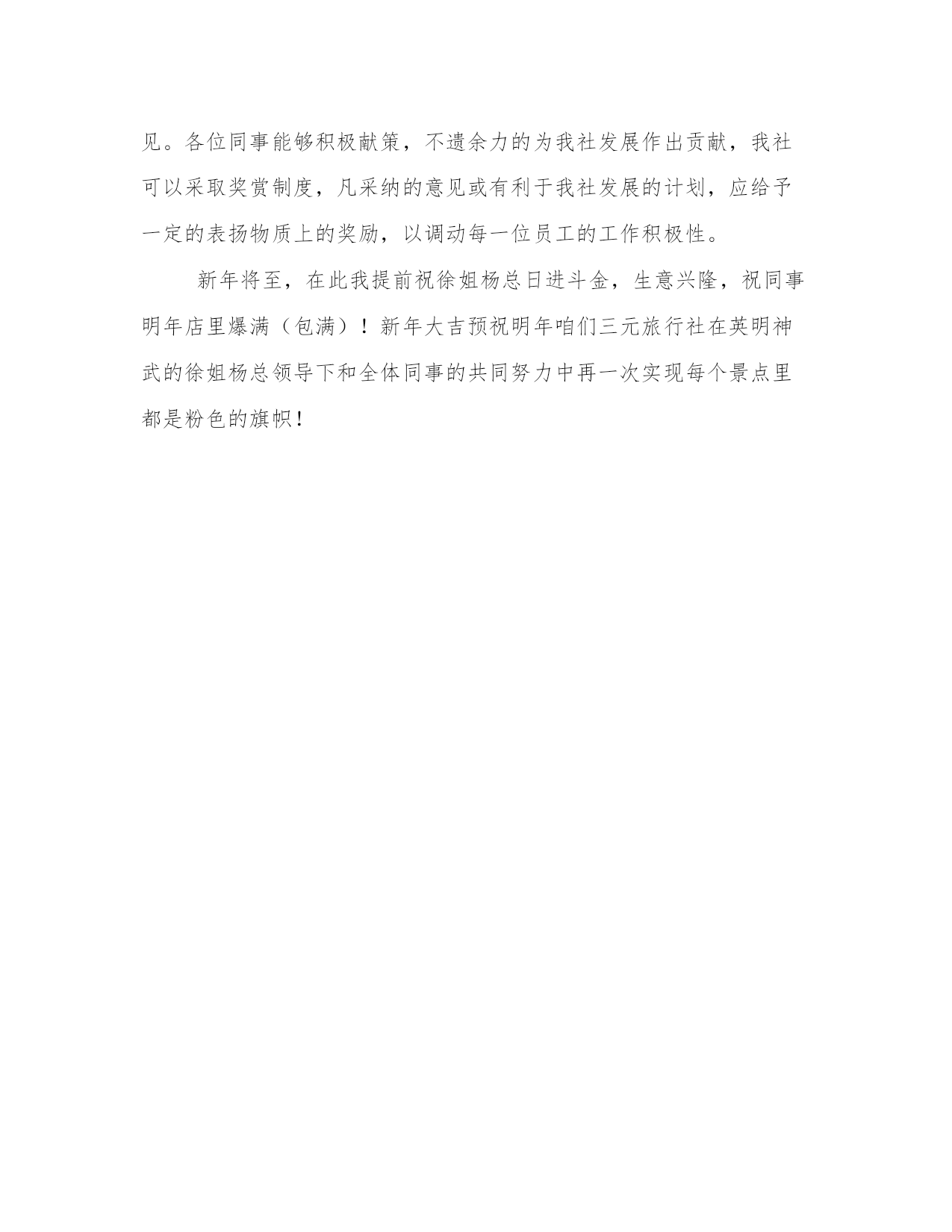 见。各位同事能够积极献策，不遗余力的为我社发展作出贡献，我社可以采取奖赏制度，凡采纳的意见或有利于我社发展的计划，应给予一定的表扬物质上的奖励，以调动每一位员工的工作积极性。

新年将至，在此我提前祝徐姐杨总日进斗金，生意兴隆，祝同事明年店里爆满（包满）！新年大吉预祝明年咱们三元旅行社在英明神武的徐姐杨总领导下和全体同事的共同努力中再一次实现每个景点里都是粉色的旗帜！